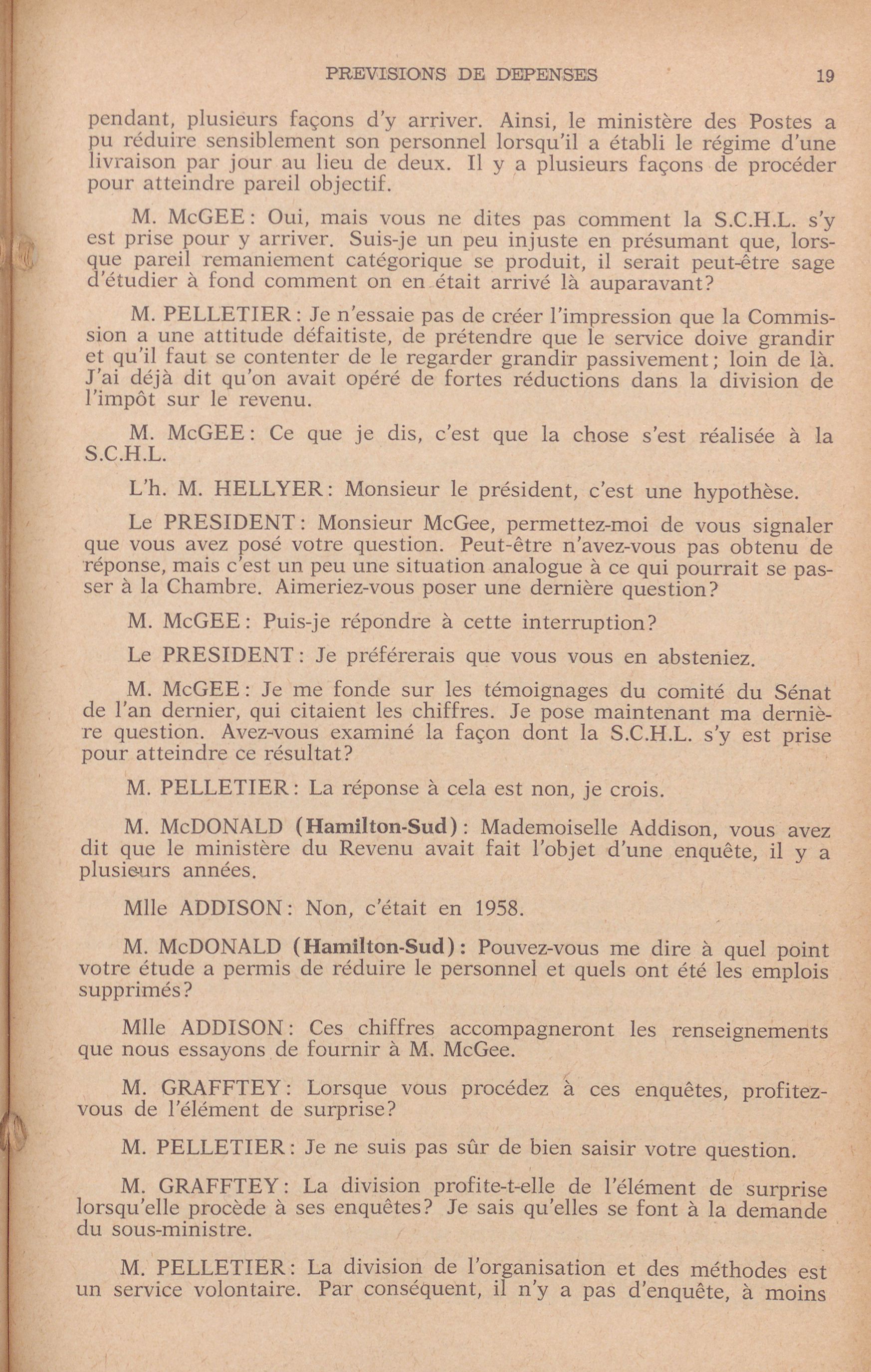 PREVISIONS DE DEPENSES 19

pendant, plusieurs façons d'y arriver. Ainsi, le ministère des Postes a pu réduire sensiblement son personnel lorsqu'il a établi le régime d'une livraison par jour au lieu de deux. Il y a plusieurs façons de procéder pour atteindre pareil objectif.

M. McGEE: Oui, mais vous ne dites pas comment la S.C.H.L. s'y est prise pour y arriver. Suis-je un peu injuste en présumant que, lorsque pareil remaniement catégorique se produit, il serait peut-être sage d'étudier à fond comment on en était arrivé là auparavant?

M. PELLETIER: Je n'essaie pas de créer l'impression que la Commission a une attitude défaitiste, de prétendre que le service doive grandir et qu'il faut se contenter de le regarder grandir passivement; loin de là. J'ai déjà dit qu'on avait opéré de fortes réductions dans la division de l'impôt sur le revenu.

M. McGEE: Ce que je dis, c'est que la chose s'est réalisée à la S.C.H.L.

L'h. M. HELLYER: Monsieur le président, c'est une hypothèse.

Le PRESIDENT: Monsieur McGee, permettez-moi de vous signaler que vous avez posé votre question. Peut-être n'avez-vous pas obtenu de réponse, mais c'est un peu une situation analogue à ce qui pourrait se passer à la Chambre. Aimeriez-vous poser une dernière question?

M. McGEE: Puis-je répondre à cette interruption?

Le PRESIDENT: Je préférerais que vous vous en absteniez.

M. McGEE: Je me fonde sur les témoignages du comité du Sénat de l'an dernier, qui citaient les chiffres. Je pose maintenant ma dernière question. Avez-vous examiné la façon dont la S.C.H.L. s'y est prise pour atteindre ce résultat?

M. PELLETIER: La réponse à cela est non, je crois.

M. McDONALD (Hamilton-Sud): Mademoiselle Addison, vous avez dit que le ministère du Revenu avait fait l'objet d'une enquête, il y a plusieurs années.

Mlle ADDISON: Non, c'était en 1958.

M. McDONALD (Hamilton-Sud): Pouvez-vous me dire à quel point votre étude a permis de réduire le personnel et quels ont été les emplois supprimés?

Mlle ADDISON: Ces chiffres accompagneront les renseignements que nous essayons de fournir à M. McGee.

M. GRAFFTEY: Lorsque vous procédez à ces enquêtes, profitez-vous de l'élément de surprise?

M. PELLETIER: Je ne suis pas sûr de bien saisir votre question.

M. GRAFFTEY: La division profite-t-elle de l'élément de surprise lorsqu'elle procède à ses enquêtes? Je sais qu'elles se font à la demande du sous-ministre.

M. PELLETIER: La division de l'organisation et des méthodes est un service volontaire. Par conséquent, il n'y a pas d'enquête, à moins